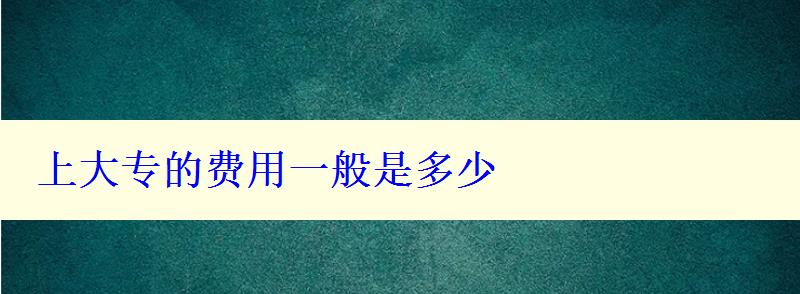 上大专的费用一般是多少